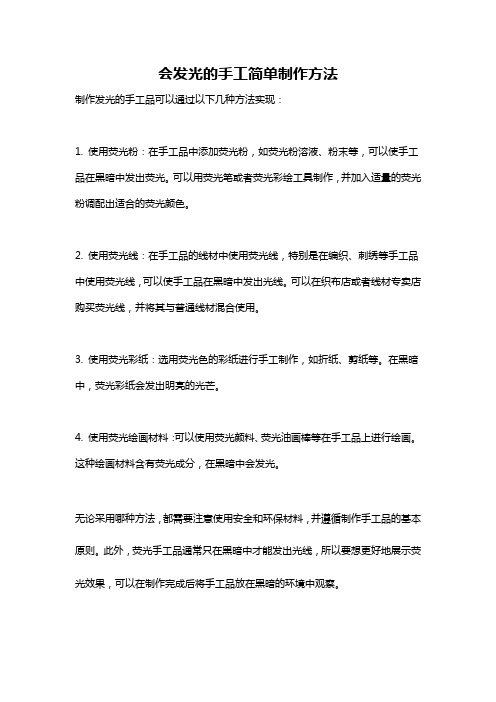 会发光的手工简单制作方法

制作发光的手工品可以通过以下几种方法实现：

1. 使用荧光粉：在手工品中添加荧光粉，如荧光粉溶液、粉末等，可以使手工品在黑暗中发出荧光。可以用荧光笔或者荧光彩绘工具制作，并加入适量的荧光粉调配出适合的荧光颜色。

2. 使用荧光线：在手工品的线材中使用荧光线，特别是在编织、刺绣等手工品中使用荧光线，可以使手工品在黑暗中发出光线。可以在织布店或者线材专卖店购买荧光线，并将其与普通线材混合使用。

3. 使用荧光彩纸：选用荧光色的彩纸进行手工制作，如折纸、剪纸等。在黑暗中，荧光彩纸会发出明亮的光芒。

4. 使用荧光绘画材料：可以使用荧光颜料、荧光油画棒等在手工品上进行绘画。这种绘画材料含有荧光成分，在黑暗中会发光。

无论采用哪种方法，都需要注意使用安全和环保材料，并遵循制作手工品的基本原则。此外，荧光手工品通常只在黑暗中才能发出光线，所以要想更好地展示荧光效果，可以在制作完成后将手工品放在黑暗的环境中观察。